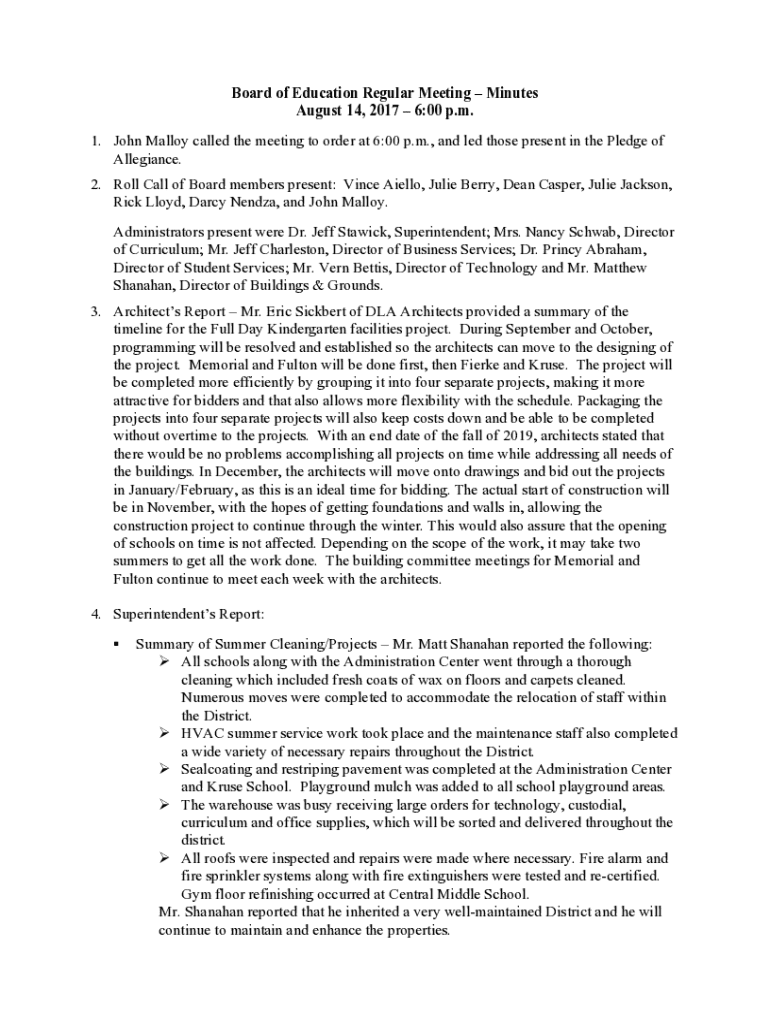 Board of Education Regular Meeting – Minutes
August 14, 2017 – 6:00 p.m.

1. John Malloy called the meeting to order at 6:00 p.m., and led those present in the Pledge of Allegiance.

2. Roll Call of Board members present: Vince Aiello, Julie Berry, Dean Casper, Julie Jackson, Rick Lloyd, Darcy Nendza, and John Malloy.

Administrators present were Dr. Jeff Stawick, Superintendent; Mrs. Nancy Schwab, Director of Curriculum; Mr. Jeff Charleston, Director of Business Services; Dr. Princy Abraham, Director of Student Services; Mr. Vern Bettis, Director of Technology and Mr. Matthew Shanahan, Director of Buildings & Grounds.

3. Architect's Report – Mr. Eric Sickbert of DLA Architects provided a summary of the timeline for the Full Day Kindergarten facilities project. During September and October, programming will be resolved and established so the architects can move to the designing of the project. Memorial and Fulton will be done first, then Fierke and Kruse. The project will be completed more efficiently by grouping it into four separate projects, making it more attractive for bidders and that also allows more flexibility with the schedule. Packaging the projects into four separate projects will also keep costs down and be able to be completed without overtime to the projects. With an end date of the fall of 2019, architects stated that there would be no problems accomplishing all projects on time while addressing all needs of the buildings. In December, the architects will move onto drawings and bid out the projects in January/February, as this is an ideal time for bidding. The actual start of construction will be in November, with the hopes of getting foundations and walls in, allowing the construction project to continue through the winter. This would also assure that the opening of schools on time is not affected. Depending on the scope of the work, it may take two summers to get all the work done. The building committee meetings for Memorial and Fulton continue to meet each week with the architects.

4. Superintendent's Report:

▪ Summary of Summer Cleaning/Projects – Mr. Matt Shanahan reported the following:
➢ All schools along with the Administration Center went through a thorough cleaning which included fresh coats of wax on floors and carpets cleaned. Numerous moves were completed to accommodate the relocation of staff within the District.
➢ HVAC summer service work took place and the maintenance staff also completed a wide variety of necessary repairs throughout the District.
➢ Sealcoating and restriping pavement was completed at the Administration Center and Kruse School. Playground mulch was added to all school playground areas.
➢ The warehouse was busy receiving large orders for technology, custodial, curriculum and office supplies, which will be sorted and delivered throughout the district.
➢ All roofs were inspected and repairs were made where necessary. Fire alarm and fire sprinkler systems along with fire extinguishers were tested and re-certified. Gym floor refinishing occurred at Central Middle School.
Mr. Shanahan reported that he inherited a very well-maintained District and he will continue to maintain and enhance the properties.